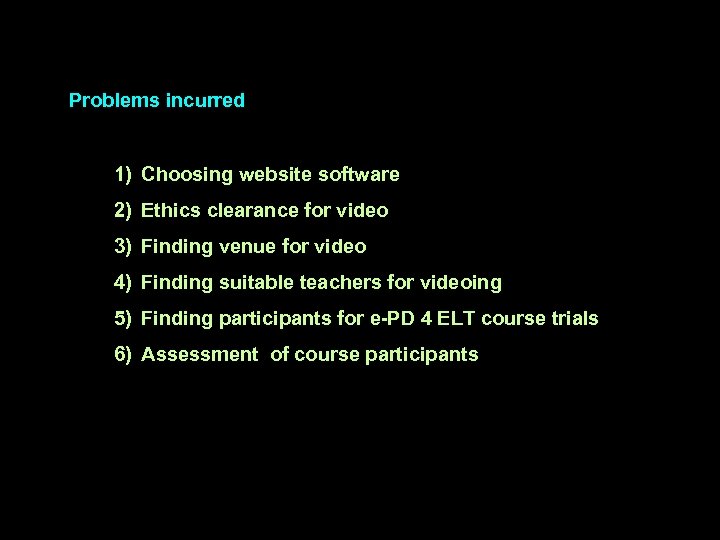 Problems incurred

1) Choosing website software
2) Ethics clearance for video
3) Finding venue for video
4) Finding suitable teachers for videoing
5) Finding participants for e-PD 4 ELT course trials
6) Assessment of course participants